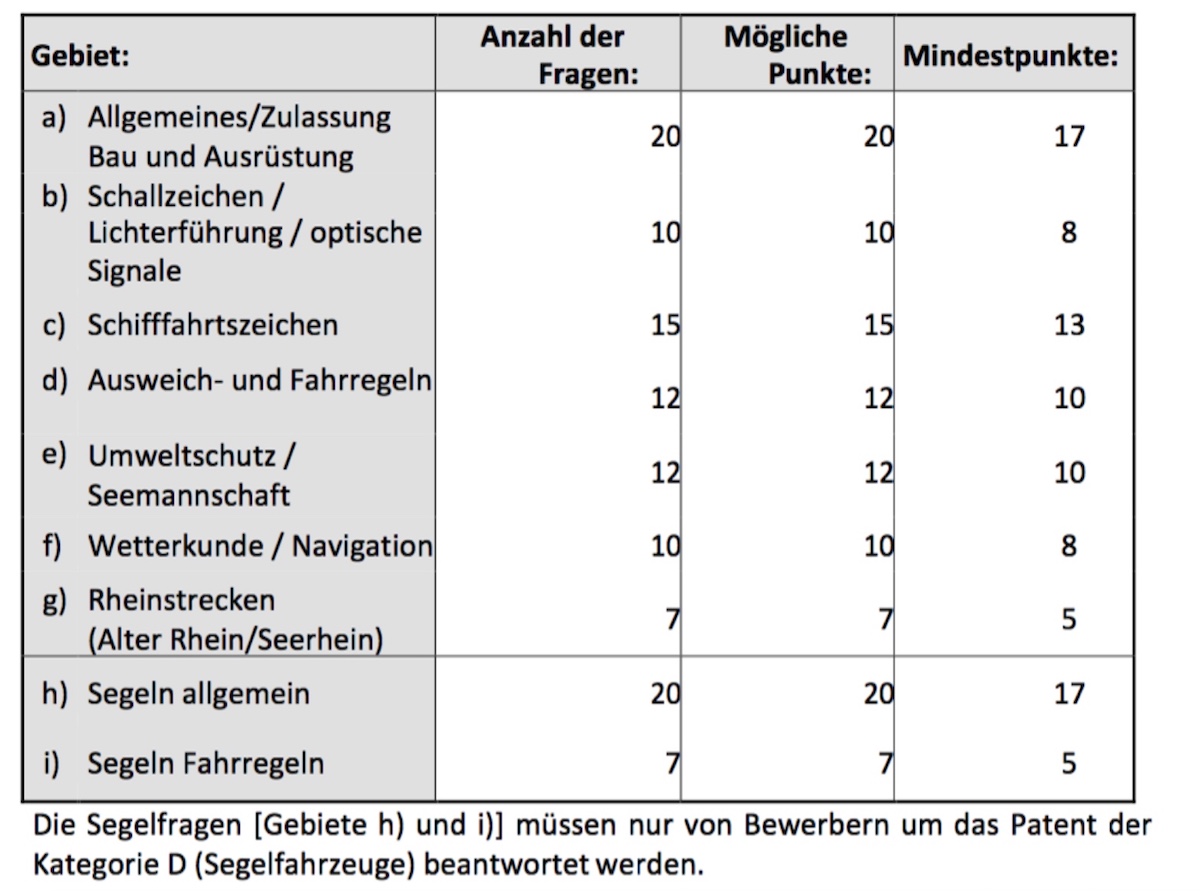 | Gebiet: | Anzahl der Fragen: | Mögliche Punkte: | Mindestpunkte: |
|---|---|---|---|
| a) Allgemeines/Zulassung Bau und Ausrüstung | 20 | 20 | 17 |
| b) Schallzeichen / Lichterführung / optische Signale | 10 | 10 | 8 |
| c) Schifffahrtszeichen | 15 | 15 | 13 |
| d) Ausweich- und Fahrregeln | 12 | 12 | 10 |
| e) Umweltschutz / Seemannschaft | 12 | 12 | 10 |
| f) Wetterkunde / Navigation | 10 | 10 | 8 |
| g) Rheinstrecken (Alter Rhein/Seerhein) | 7 | 7 | 5 |
| h) Segeln allgemein | 20 | 20 | 17 |
| i) Segeln Fahrregeln | 7 | 7 | 5 |

Die Segelfragen [Gebiete h) und i)] müssen nur von Bewerbern um das Patent der Kategorie D (Segelfahrzeuge) beantwortet werden.